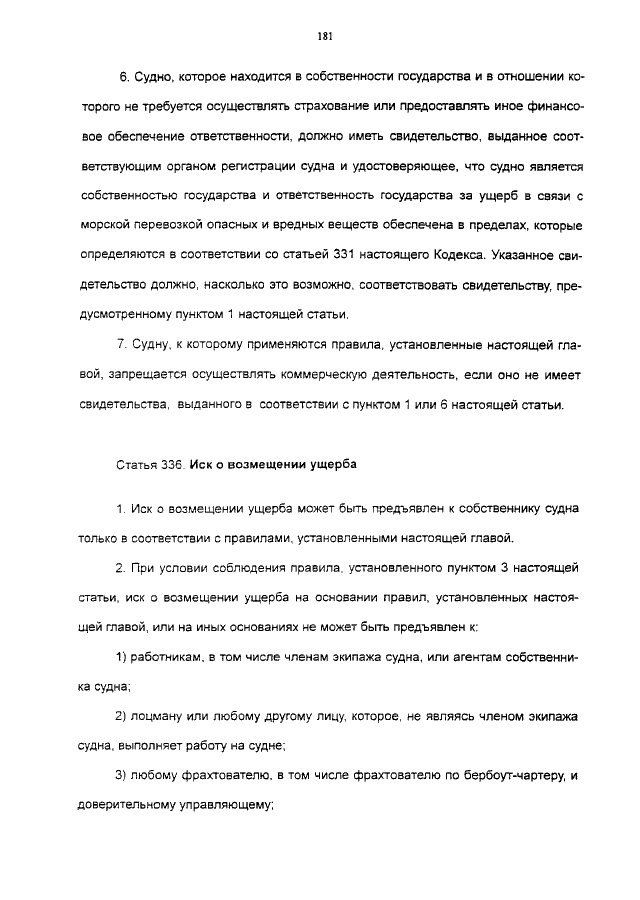 181

6. Судно, которое находится в собственности государства и в отношении которого не требуется осуществлять страхование или предоставлять иное финансовое обеспечение ответственности, должно иметь свидетельство, выданное соответствующим органом регистрации судна и удостоверяющее, что судно является собственностью государства и ответственность государства за ущерб в связи с морской перевозкой опасных и вредных веществ обеспечена в пределах, которые определяются в соответствии со статьей 331 настоящего Кодекса. Указанное свидетельство должно, насколько это возможно, соответствовать свидетельству, предусмотренному пунктом 1 настоящей статьи.

7. Судну, к которому применяются правила, установленные настоящей главой, запрещается осуществлять коммерческую деятельность, если оно не имеет свидетельства, выданного в соответствии с пунктом 1 или 6 настоящей статьи.

Статья 336. Иск о возмещении ущерба

1. Иск о возмещении ущерба может быть предъявлен к собственнику судна только в соответствии с правилами, установленными настоящей главой.

2. При условии соблюдения правила, установленного пунктом 3 настоящей статьи, иск о возмещении ущерба на основании правил, установленных настоящей главой, или на иных основаниях не может быть предъявлен к:

1) работникам, в том числе членам экипажа судна, или агентам собственника судна;

2) лоцману или любому другому лицу, которое, не являясь членом экипажа судна, выполняет работу на судне;

3) любому фрахтователю, в том числе фрахтователю по бербоут-чартеру, и доверительному управляющему;